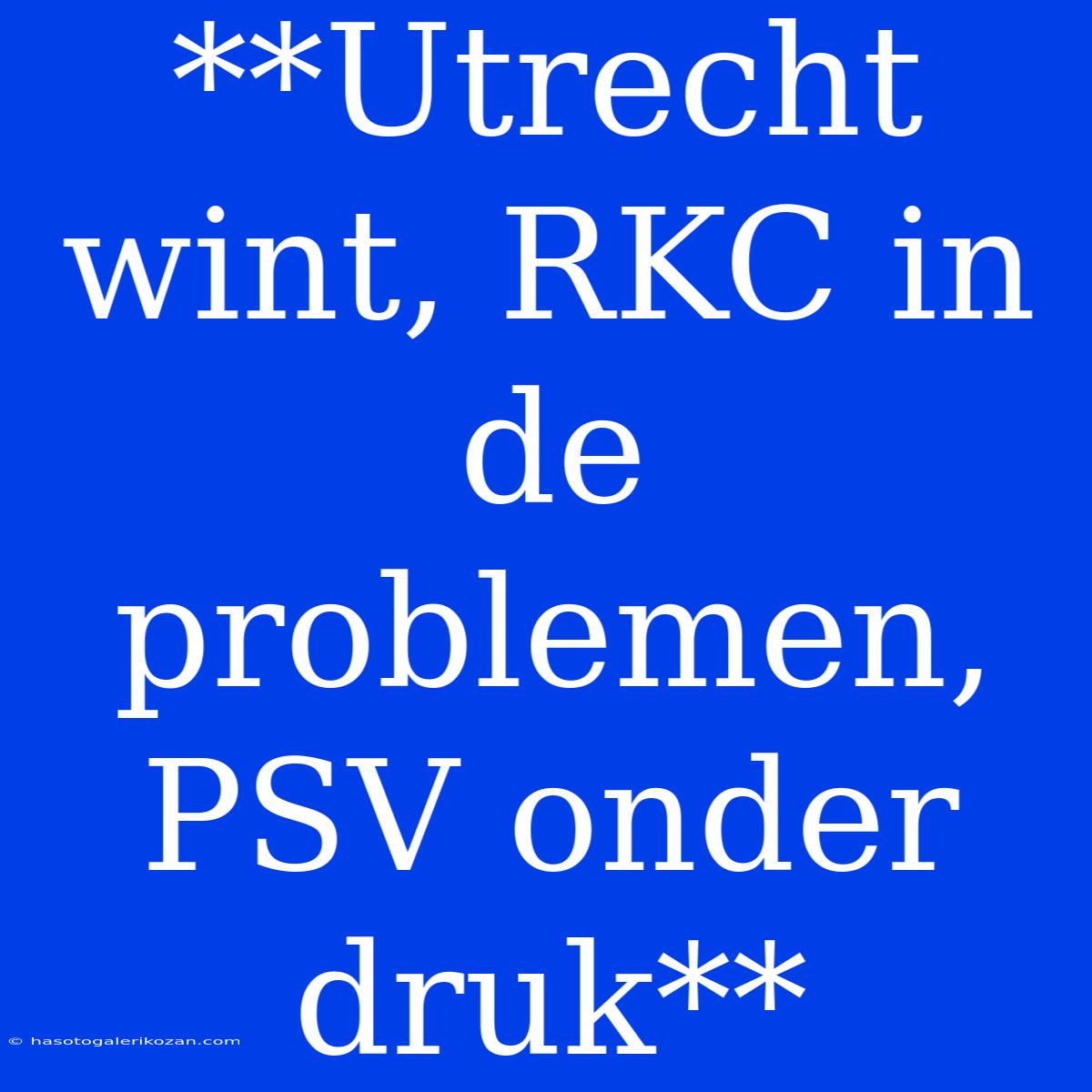 **Utrecht wint, RKC in de problemen, PSV onder druk**

© hasotogalerikozan.com